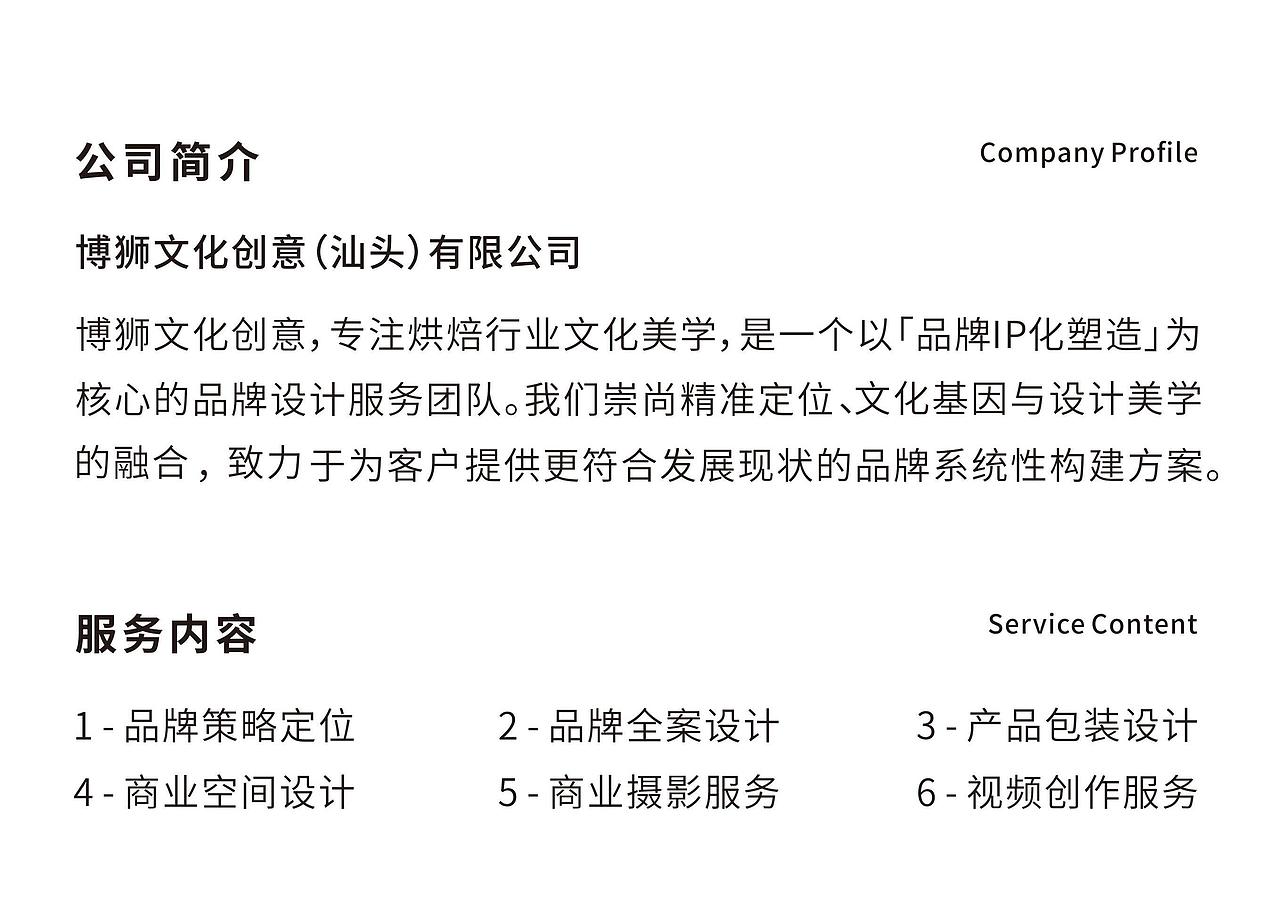 公司简介

Company Profile

博狮文化创意（汕头）有限公司

博狮文化创意，专注烘焙行业文化美学，是一个以「品牌IP化塑造」为核心的品牌设计服务团队。我们崇尚精准定位、文化基因与设计美学的融合，致力于为客户提供更符合发展现状的品牌系统性构建方案。

服务内容

Service Content

1 - 品牌策略定位
2 - 品牌全案设计
3 - 产品包装设计
4 - 商业空间设计
5 - 商业摄影服务
6 - 视频创作服务